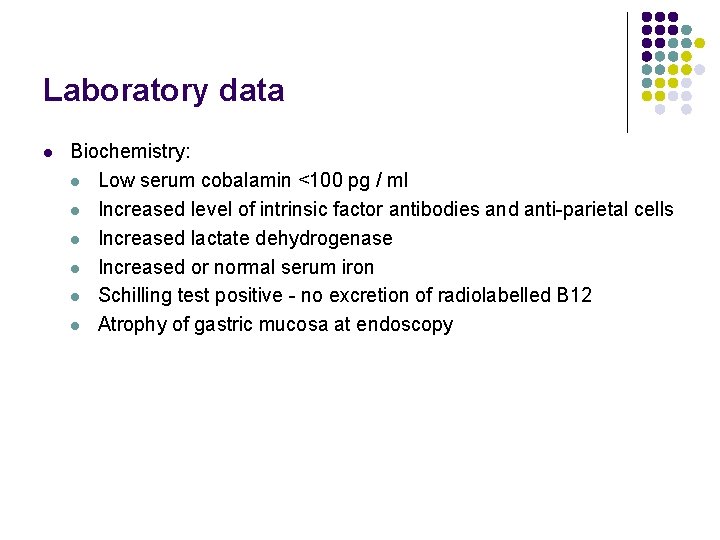 Laboratory data

- Biochemistry:
  - Low serum cobalamin <100 pg / ml
  - Increased level of intrinsic factor antibodies and anti-parietal cells
  - Increased lactate dehydrogenase
  - Increased or normal serum iron
  - Schilling test positive - no excretion of radiolabelled B12
  - Atrophy of gastric mucosa at endoscopy